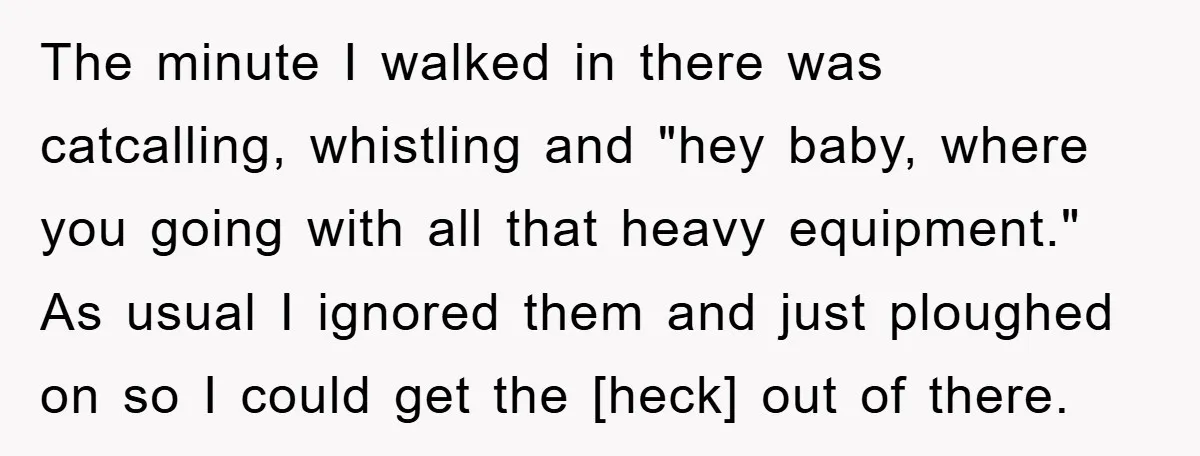 The minute I walked in there was catcalling, whistling and "hey baby, where you going with all that heavy equipment." As usual I ignored them and just ploughed on so I could get the [heck] out of there.